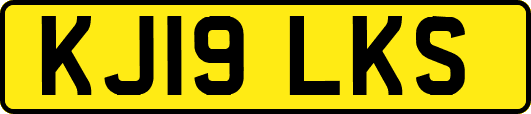 KJ19 LKS